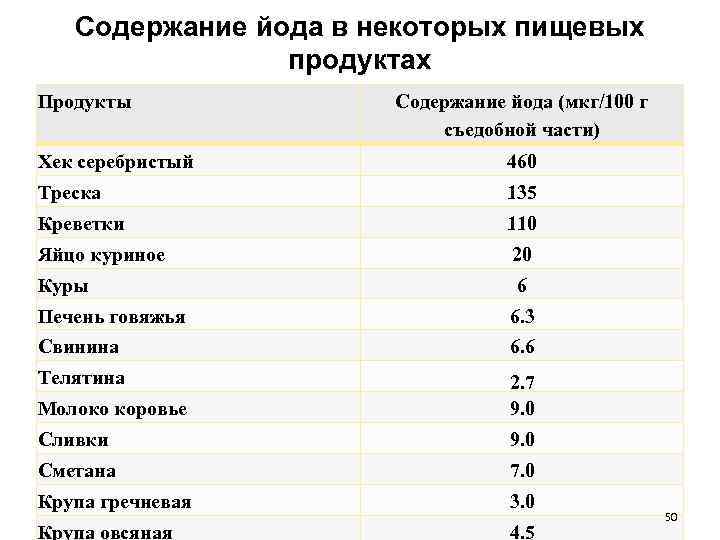 Содержание йода в некоторых пищевых продуктах

| Продукты | Содержание йода (мкг/100 г съедобной части) |
|---|---|
| Хек серебристый | 460 |
| Треска | 135 |
| Креветки | 110 |
| Яйцо куриное | 20 |
| Куры | 6 |
| Печень говяжья | 6.3 |
| Свинина | 6.6 |
| Телятина | 2.7 |
| Молоко коровье | 9.0 |
| Сливки | 9.0 |
| Сметана | 7.0 |
| Крупа гречневая | 3.0 |
| Крупа овсяная | 4.5 |

50